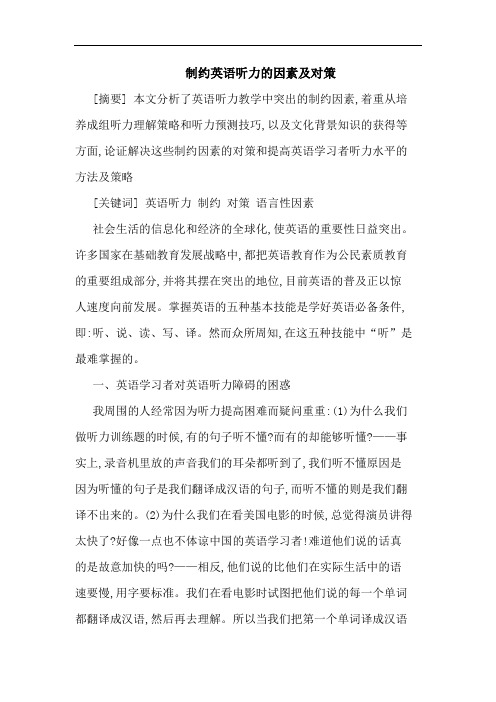 制约英语听力的因素及对策

[摘要] 本文分析了英语听力教学中突出的制约因素,着重从培养成组听力理解策略和听力预测技巧,以及文化背景知识的获得等方面,论证解决这些制约因素的对策和提高英语学习者听力水平的方法及策略

[关键词] 英语听力 制约 对策 语言性因素

社会生活的信息化和经济的全球化,使英语的重要性日益突出。许多国家在基础教育发展战略中,都把英语教育作为公民素质教育的重要组成部分,并将其摆在突出的地位,目前英语的普及正以惊人速度向前发展。掌握英语的五种基本技能是学好英语必备条件,即:听、说、读、写、译。然而众所周知,在这五种技能中“听”是最难掌握的。

一、英语学习者对英语听力障碍的困惑

我周围的人经常因为听力提高困难而疑问重重:(1)为什么我们做听力训练题的时候,有的句子听不懂?而有的却能够听懂?——事实上,录音机里放的声音我们的耳朵都听到了,我们听不懂原因是因为听懂的句子是我们翻译成汉语的句子,而听不懂的则是我们翻译不出来的。(2)为什么我们在看美国电影的时候,总觉得演员讲得太快了?好像一点也不体谅中国的英语学习者!难道他们说的话真的是故意加快的吗?——相反,他们说的比他们在实际生活中的语速要慢,用字要标准。我们在看电影时试图把他们说的每一个单词都翻译成汉语,然后再去理解。所以当我们把第一个单词译成汉语